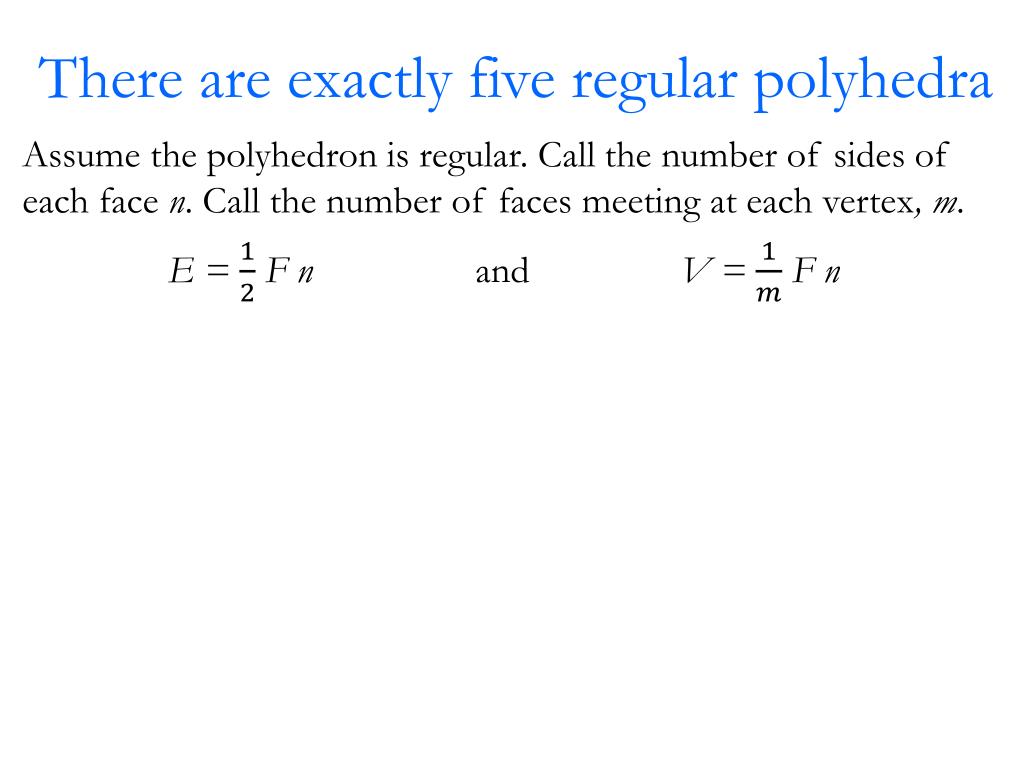 There are exactly five regular polyhedra

Assume the polyhedron is regular. Call the number of sides of each face $n$. Call the number of faces meeting at each vertex, $m$.

$E = \frac{1}{2} F n$ and $V = \frac{1}{m} F n$